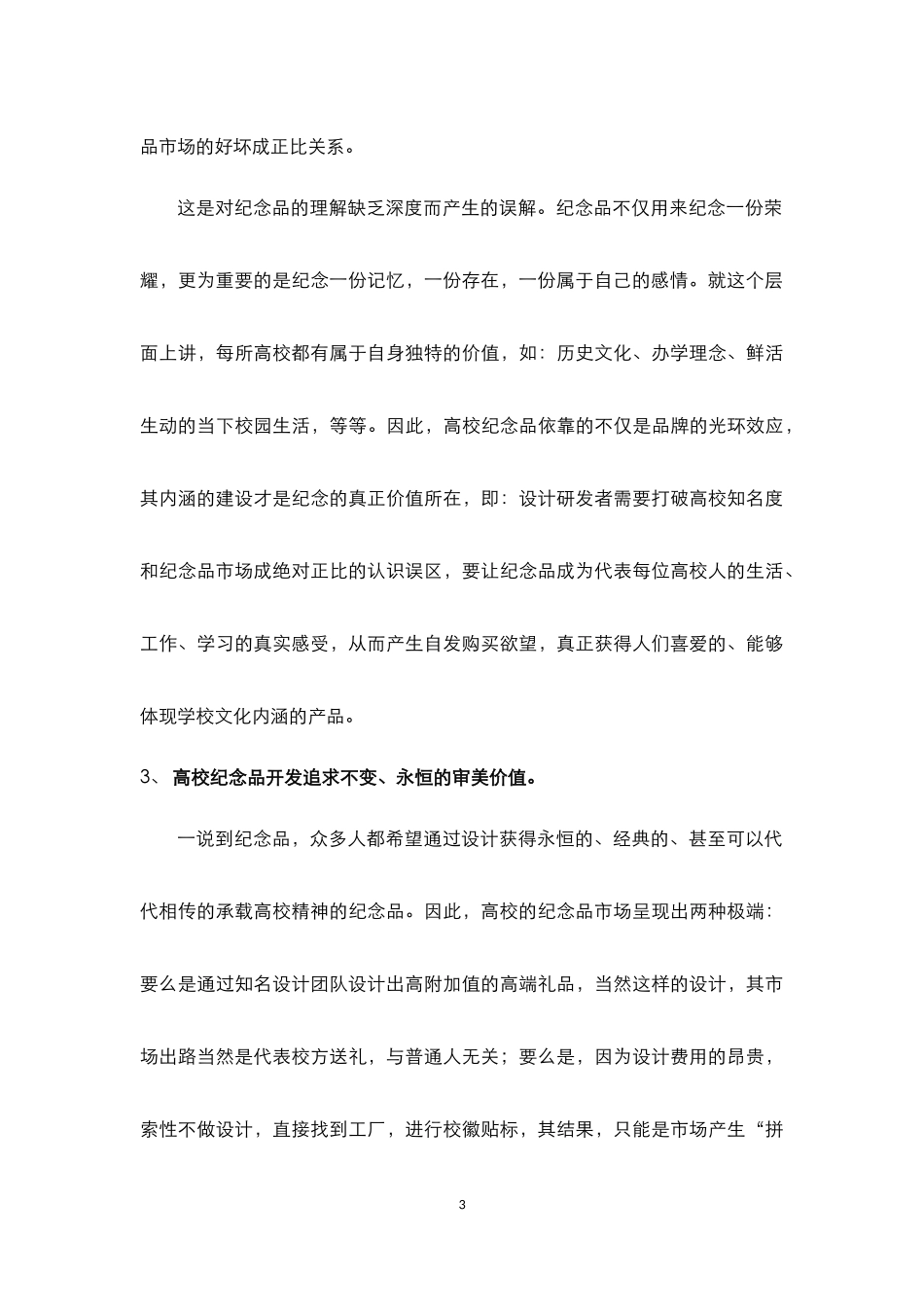 品市场的好坏成正比关系。

这是对纪念品的理解缺乏深度而产生的误解。纪念品不仅用来纪念一份荣耀，更为重要的是纪念一份记忆，一份存在，一份属于自己的感情。就这个层面上讲，每所高校都有属于自身独特的价值，如：历史文化、办学理念、鲜活生动的当下校园生活，等等。因此，高校纪念品依靠的不仅是品牌的光环效应，其内涵的建设才是纪念的真正价值所在，即：设计研发者需要打破高校知名度和纪念品市场成绝对正比的认识误区，要让纪念品成为代表每位高校人的生活、工作、学习的真实感受，从而产生自发购买欲望，真正获得人们喜爱的、能够体现学校文化内涵的产品。

3、 高校纪念品开发追求不变、永恒的审美价值。

一说到纪念品，众多人都希望通过设计获得永恒的、经典的、甚至可以代代相传的承载高校精神的纪念品。因此，高校的纪念品市场呈现出两种极端：要么是通过知名设计团队设计出高附加值的高端礼品，当然这样的设计，其市场出路当然是代表校方送礼，与普通人无关；要么是，因为设计费用的昂贵，索性不做设计，直接找到工厂，进行校徽贴标，其结果，只能是市场产生“拼

3